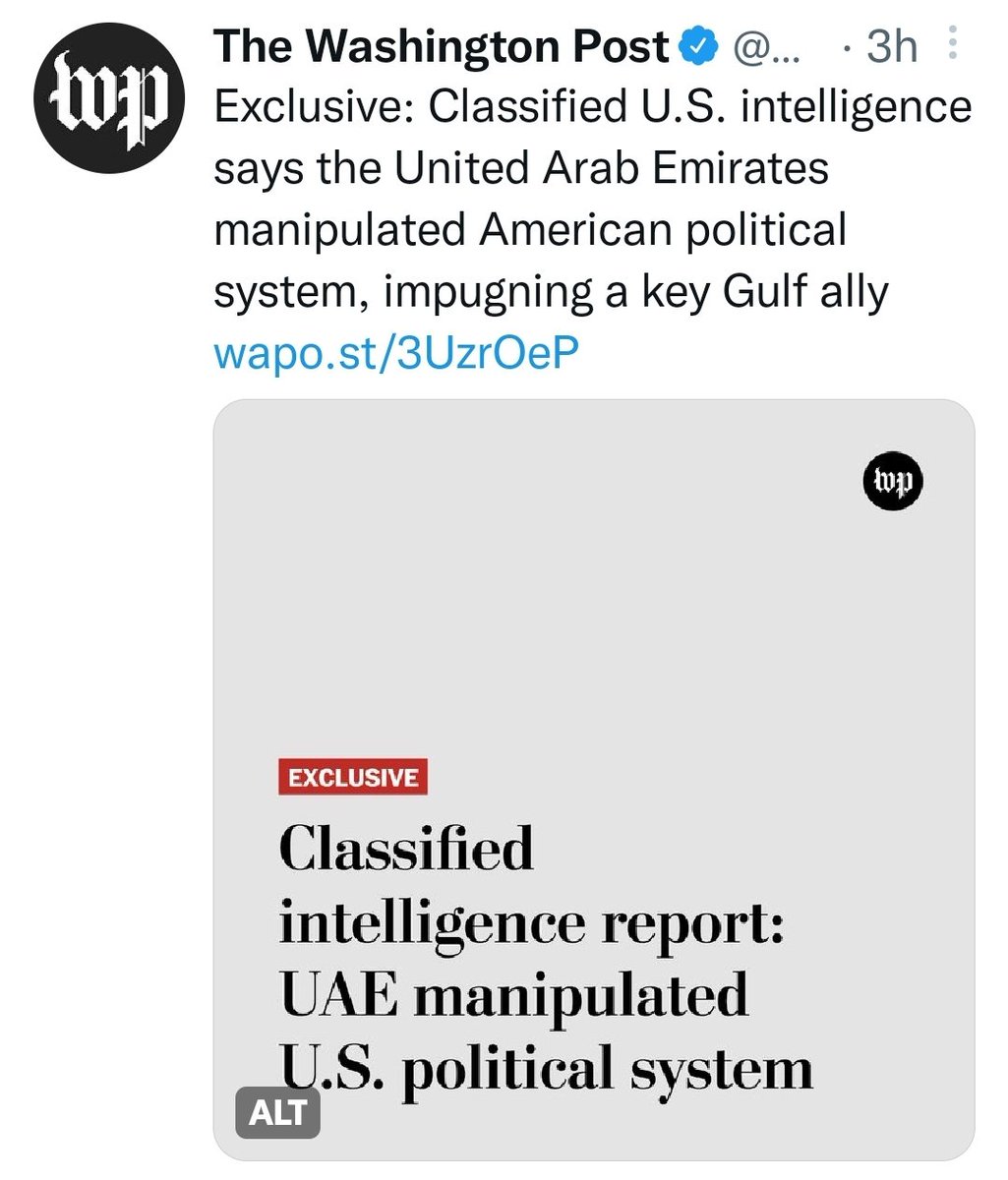 wp

The Washington Post @... · 3h

Exclusive: Classified U.S. intelligence says the United Arab Emirates manipulated American political system, impugning a key Gulf ally wapo.st/3UzrOeP

wp

EXCLUSIVE

Classified intelligence report: UAE manipulated U.S. political system

ALT